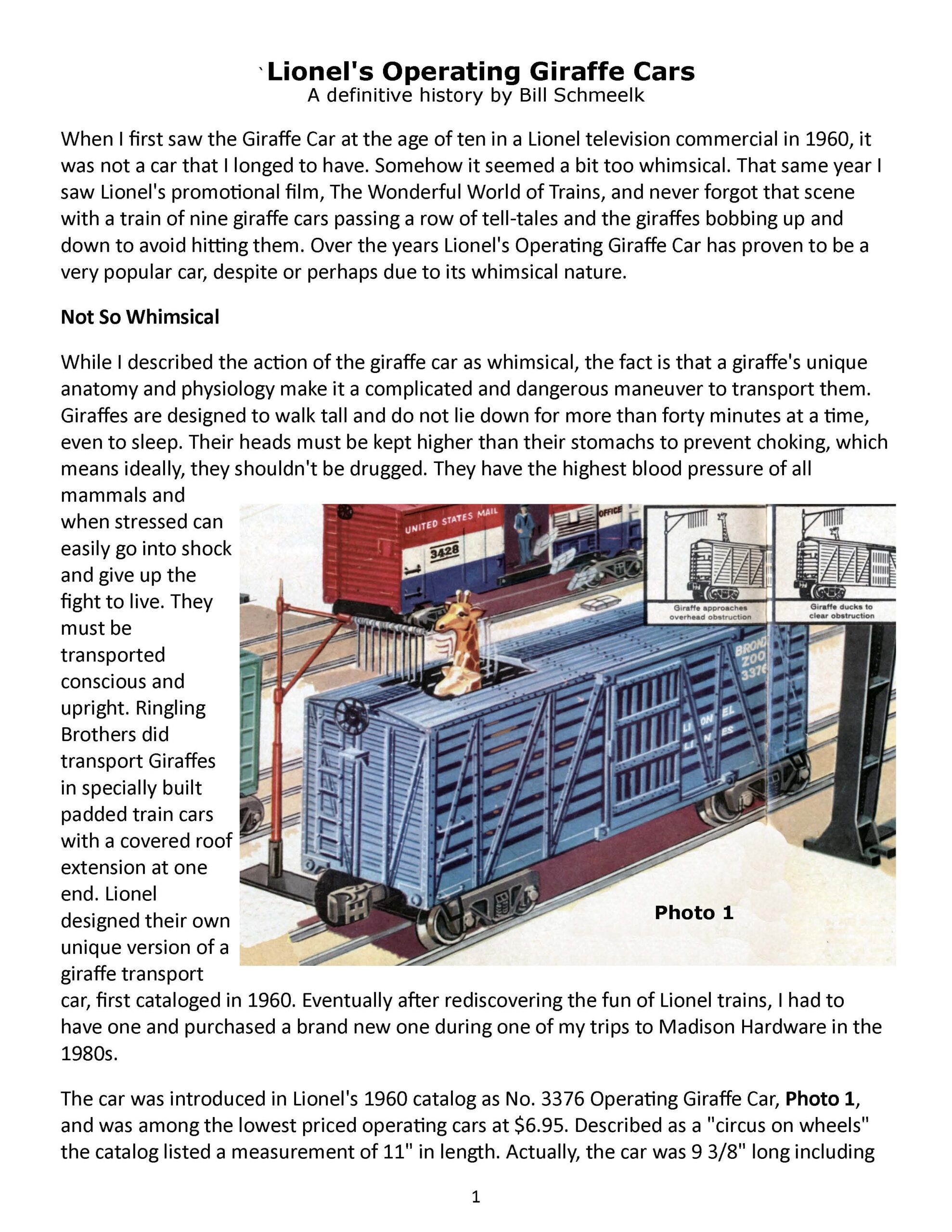 `Lionel's Operating Giraffe Cars
A definitive history by Bill Schmeelk

When I first saw the Giraffe Car at the age of ten in a Lionel television commercial in 1960, it was not a car that I longed to have. Somehow it seemed a bit too whimsical. That same year I saw Lionel's promotional film, The Wonderful World of Trains, and never forgot that scene with a train of nine giraffe cars passing a row of tell-tales and the giraffes bobbing up and down to avoid hitting them. Over the years Lionel's Operating Giraffe Car has proven to be a very popular car, despite or perhaps due to its whimsical nature.

Not So Whimsical

While I described the action of the giraffe car as whimsical, the fact is that a giraffe's unique anatomy and physiology make it a complicated and dangerous maneuver to transport them. Giraffes are designed to walk tall and do not lie down for more than forty minutes at a time, even to sleep. Their heads must be kept higher than their stomachs to prevent choking, which means ideally, they shouldn't be drugged. They have the highest blood pressure of all mammals and when stressed can easily go into shock and give up the fight to live. They must be transported conscious and upright. Ringling Brothers did transport Giraffes in specially built padded train cars with a covered roof extension at one end. Lionel designed their own unique version of a giraffe transport car, first cataloged in 1960. Eventually after rediscovering the fun of Lionel trains, I had to have one and purchased a brand new one during one of my trips to Madison Hardware in the 1980s.

UNITED STATES MAIL
3428
OFFICE
Giraffe approaches overhead obstruction
Giraffe ducks to clear obstruction
BRONX ZOO 3376
LIONEL LINES
Photo 1

The car was introduced in Lionel's 1960 catalog as No. 3376 Operating Giraffe Car, Photo 1, and was among the lowest priced operating cars at $6.95. Described as a "circus on wheels" the catalog listed a measurement of 11" in length. Actually, the car was 9 3/8" long including

1